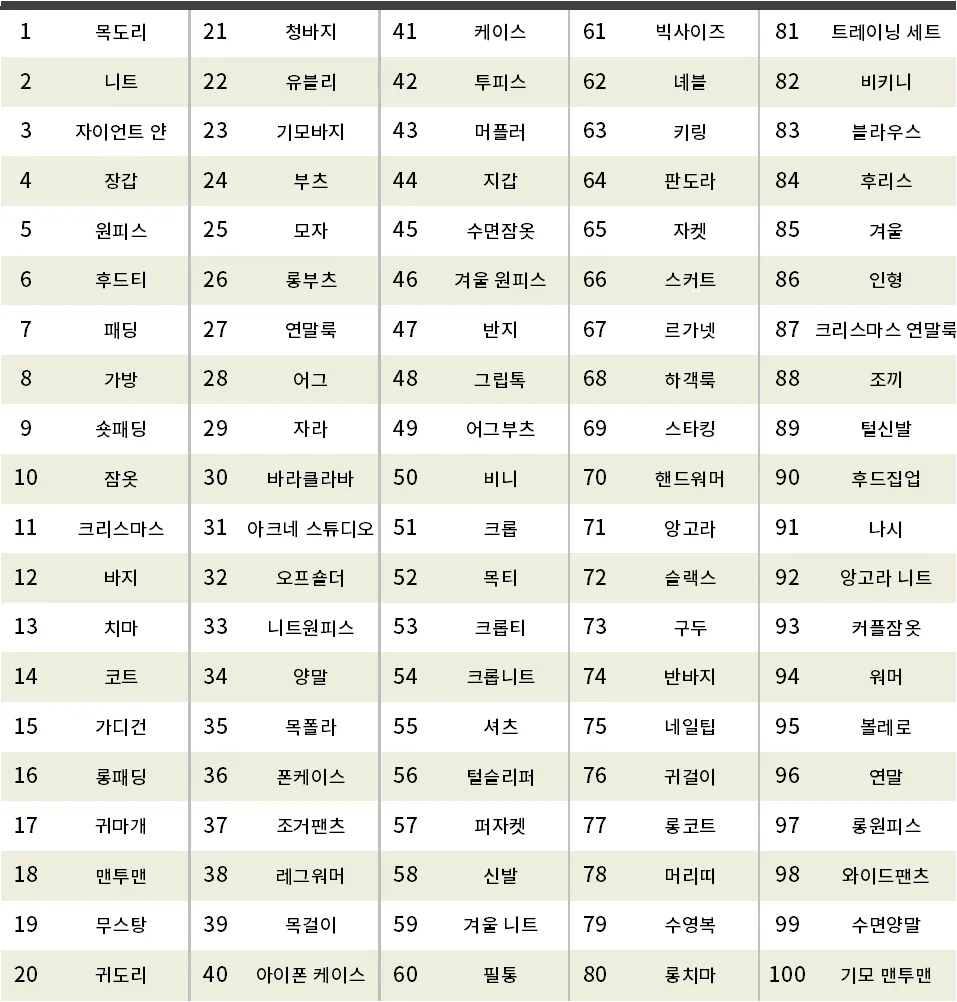 | 1 | 목도리 | 21 | 청바지 | 41 | 케이스 | 61 | 빅사이즈 | 81 | 트레이닝 세트 |
|---|---|---|---|---|---|---|---|---|---|
| 2 | 니트 | 22 | 유블리 | 42 | 투피스 | 62 | 네블 | 82 | 비키니 |
| 3 | 자이언트 얀 | 23 | 기모바지 | 43 | 머플러 | 63 | 키링 | 83 | 블라우스 |
| 4 | 장갑 | 24 | 부츠 | 44 | 지갑 | 64 | 판도라 | 84 | 후리스 |
| 5 | 원피스 | 25 | 모자 | 45 | 수면잠옷 | 65 | 자켓 | 85 | 겨울 |
| 6 | 후드티 | 26 | 롱부츠 | 46 | 겨울 원피스 | 66 | 스커트 | 86 | 인형 |
| 7 | 패딩 | 27 | 연말룩 | 47 | 반지 | 67 | 르가넷 | 87 | 크리스마스 연말룩 |
| 8 | 가방 | 28 | 어그 | 48 | 그립톡 | 68 | 하객룩 | 88 | 조끼 |
| 9 | 숏패딩 | 29 | 자라 | 49 | 어그부츠 | 69 | 스타킹 | 89 | 털신발 |
| 10 | 잠옷 | 30 | 바라클라바 | 50 | 비니 | 70 | 핸드워머 | 90 | 후드집업 |
| 11 | 크리스마스 | 31 | 아크네 스튜디오 | 51 | 크롭 | 71 | 앙고라 | 91 | 나시 |
| 12 | 바지 | 32 | 오프숄더 | 52 | 목티 | 72 | 슬랙스 | 92 | 앙고라 니트 |
| 13 | 치마 | 33 | 니트원피스 | 53 | 크롭티 | 73 | 구두 | 93 | 커플잠옷 |
| 14 | 코트 | 34 | 양말 | 54 | 크롭니트 | 74 | 반바지 | 94 | 워머 |
| 15 | 가디건 | 35 | 목폴라 | 55 | 셔츠 | 75 | 네일팁 | 95 | 볼레로 |
| 16 | 롱패딩 | 36 | 폰케이스 | 56 | 털슬리퍼 | 76 | 귀걸이 | 96 | 연말 |
| 17 | 귀마개 | 37 | 조거팬츠 | 57 | 퍼자켓 | 77 | 롱코트 | 97 | 롱원피스 |
| 18 | 맨투맨 | 38 | 레그워머 | 58 | 신발 | 78 | 머리띠 | 98 | 와이드팬츠 |
| 19 | 무스탕 | 39 | 목걸이 | 59 | 겨울 니트 | 79 | 수영복 | 99 | 수면양말 |
| 20 | 귀도리 | 40 | 아이폰 케이스 | 60 | 필통 | 80 | 롱치마 | 100 | 기모 맨투맨 |